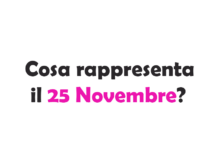 Cosa rappresenta il 25 Novembre?